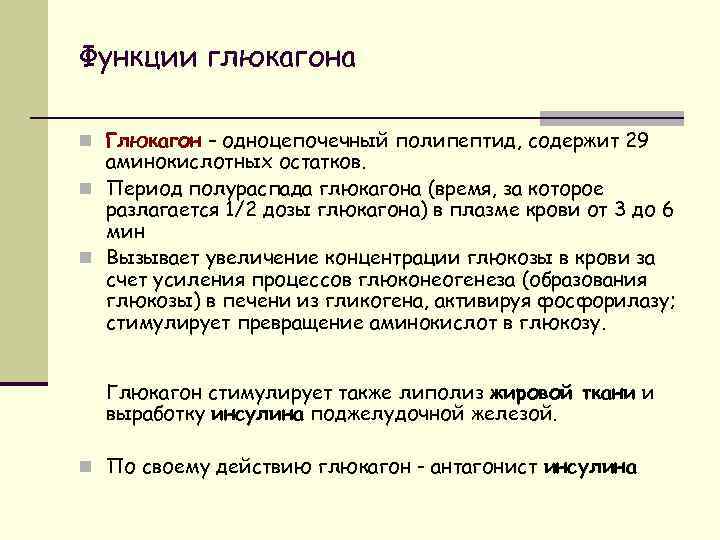 Функции глюкагона

Глюкагон – одноцепочечный полипептид, содержит 29 аминокислотных остатков.

Период полураспада глюкагона (время, за которое разлагается 1/2 дозы глюкагона) в плазме крови от 3 до 6 мин

Вызывает увеличение концентрации глюкозы в крови за счет усиления процессов глюконеогенеза (образования глюкозы) в печени из гликогена, активируя фосфорилазу; стимулирует превращение аминокислот в глюкозу.

Глюкагон стимулирует также липолиз жировой ткани и выработку инсулина поджелудочной железой.

По своему действию глюкагон – антагонист инсулина.